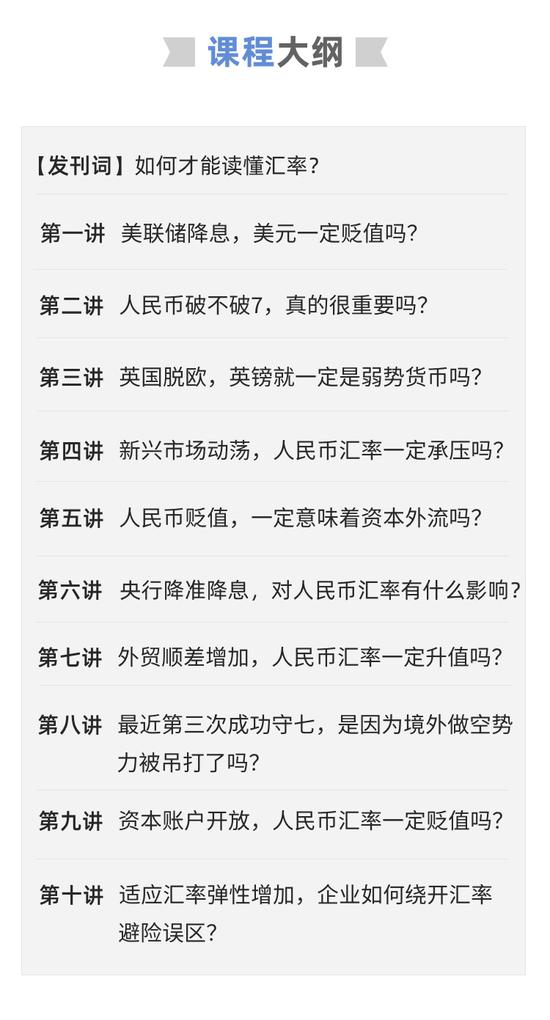 课程大纲

【发刊词】如何才能读懂汇率？

第一讲 美联储降息，美元一定贬值吗？

第二讲 人民币破不破7，真的很重要吗？

第三讲 英国脱欧，英镑就一定是弱势货币吗？

第四讲 新兴市场动荡，人民币汇率一定承压吗？

第五讲 人民币贬值，一定意味着资本外流吗？

第六讲 央行降准降息，对人民币汇率有什么影响？

第七讲 外贸顺差增加，人民币汇率一定升值吗？

第八讲 最近第三次成功守七，是因为境外做空势力被吊打了吗？

第九讲 资本账户开放，人民币汇率一定贬值吗？

第十讲 适应汇率弹性增加，企业如何绕开汇率避险误区？